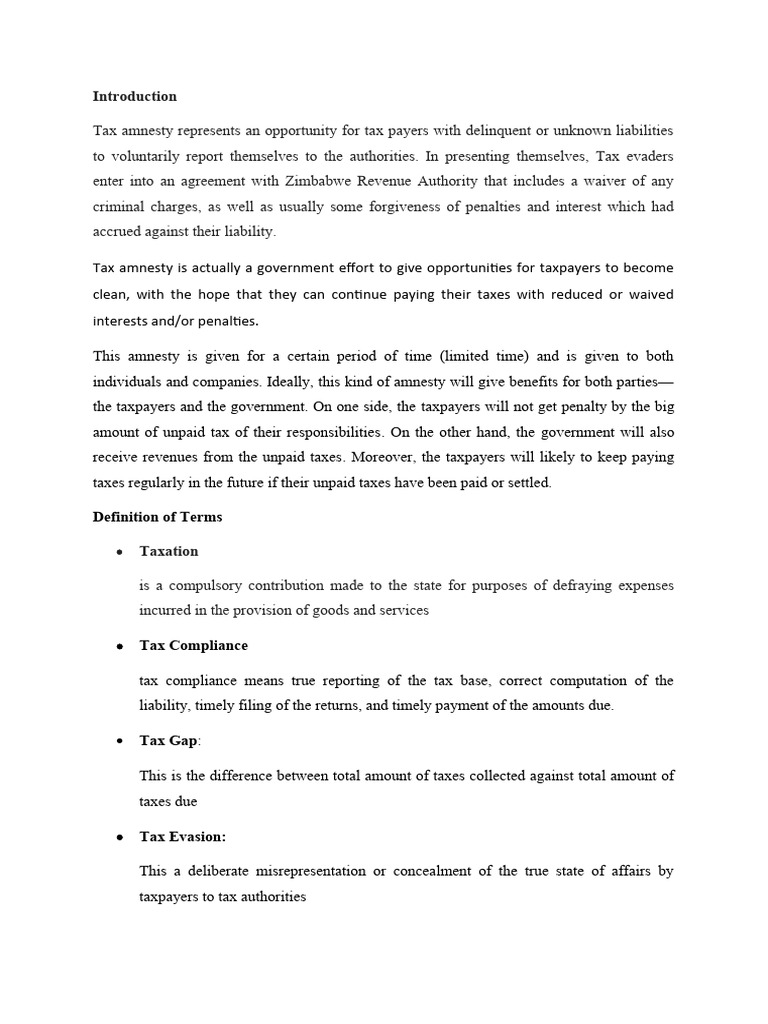 Introduction

Tax amnesty represents an opportunity for tax payers with delinquent or unknown liabilities to voluntarily report themselves to the authorities. In presenting themselves, Tax evaders enter into an agreement with Zimbabwe Revenue Authority that includes a waiver of any criminal charges, as well as usually some forgiveness of penalties and interest which had accrued against their liability.

Tax amnesty is actually a government effort to give opportunities for taxpayers to become clean, with the hope that they can continue paying their taxes with reduced or waived interests and/or penalties.

This amnesty is given for a certain period of time (limited time) and is given to both individuals and companies. Ideally, this kind of amnesty will give benefits for both parties—the taxpayers and the government. On one side, the taxpayers will not get penalty by the big amount of unpaid tax of their responsibilities. On the other hand, the government will also receive revenues from the unpaid taxes. Moreover, the taxpayers will likely to keep paying taxes regularly in the future if their unpaid taxes have been paid or settled.

Definition of Terms

• Taxation

is a compulsory contribution made to the state for purposes of defraying expenses incurred in the provision of goods and services

• Tax Compliance

tax compliance means true reporting of the tax base, correct computation of the liability, timely filing of the returns, and timely payment of the amounts due.

• Tax Gap:

This is the difference between total amount of taxes collected against total amount of taxes due

• Tax Evasion:

This a deliberate misrepresentation or concealment of the true state of affairs by taxpayers to tax authorities